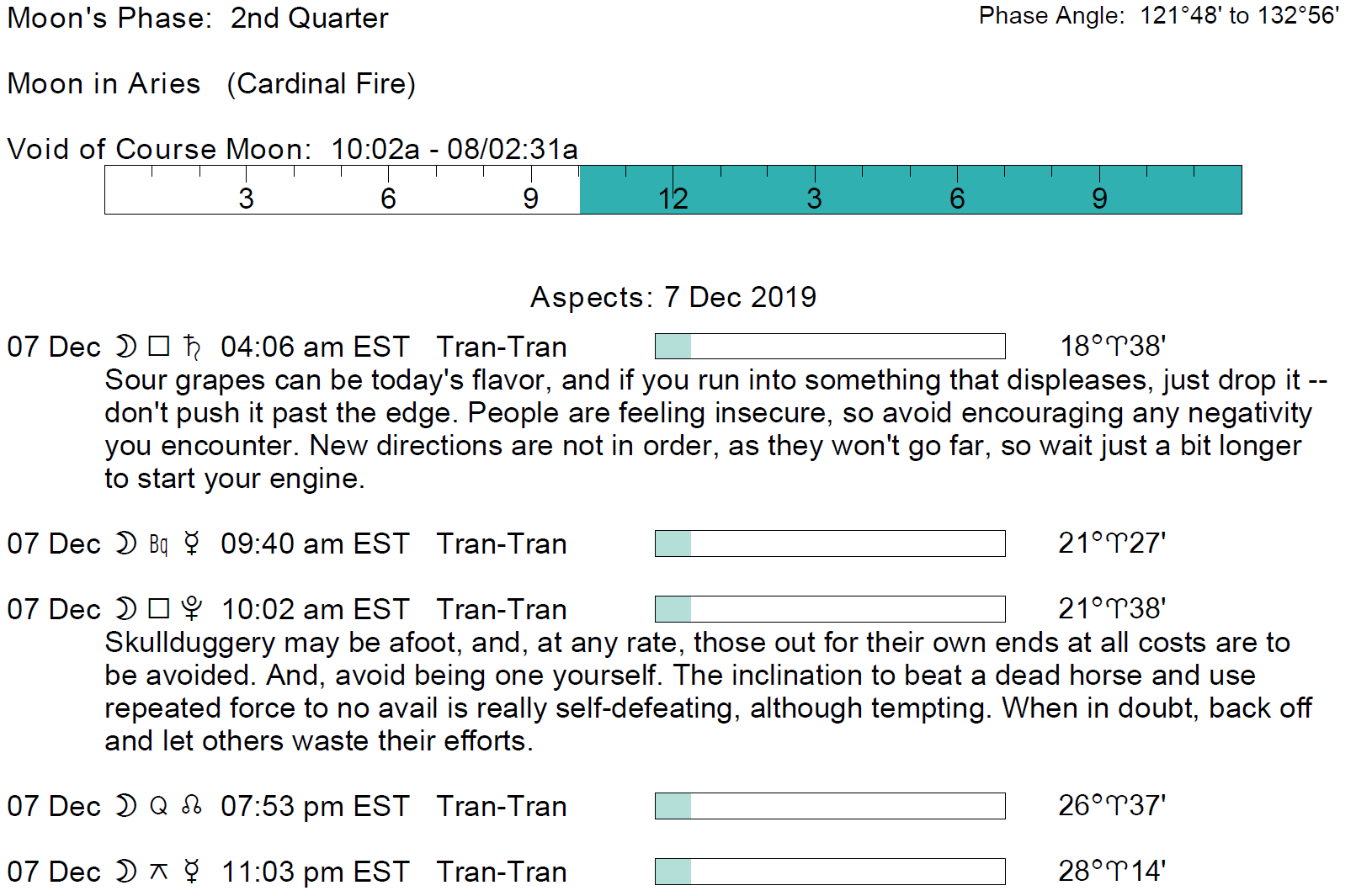 Moon's Phase: 2nd Quarter

Phase Angle: 121°48' to 132°56'

Moon in Aries (Cardinal Fire)

Void of Course Moon: 10:02a - 08/02:31a

3 6 9 12 3 6 9

Aspects: 7 Dec 2019

07 Dec ☽ □ ♄ 04:06 am EST Tran-Tran 18°♈38'

Sour grapes can be today's flavor, and if you run into something that displeases, just drop it -- don't push it past the edge. People are feeling insecure, so avoid encouraging any negativity you encounter. New directions are not in order, as they won't go far, so wait just a bit longer to start your engine.

07 Dec ☽ Bq ☿ 09:40 am EST Tran-Tran 21°♈27'

07 Dec ☽ □ ♇ 10:02 am EST Tran-Tran 21°♈38'

Skullduggery may be afoot, and, at any rate, those out for their own ends at all costs are to be avoided. And, avoid being one yourself. The inclination to beat a dead horse and use repeated force to no avail is really self-defeating, although tempting. When in doubt, back off and let others waste their efforts.

07 Dec ☽ Q ☊ 07:53 pm EST Tran-Tran 26°♈37'

07 Dec ☽ ⚻ ☿ 11:03 pm EST Tran-Tran 28°♈14'